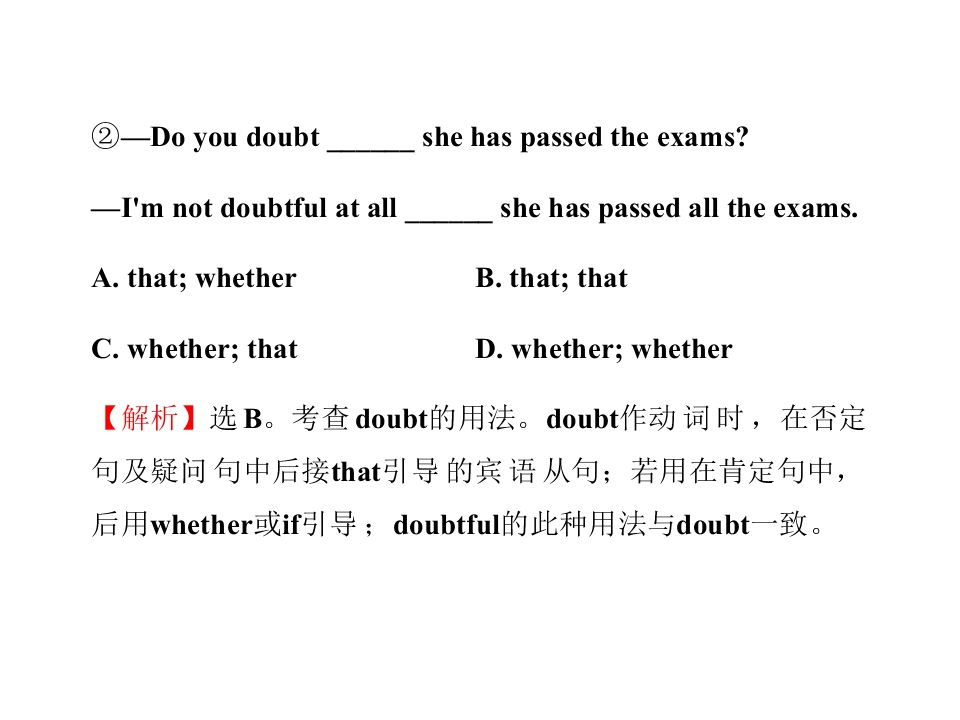 ②—Do you doubt ____ she has passed the exams?

—I'm not doubtful at all ____ she has passed all the exams.

A. that; whether B. that; that

C. whether; that D. whether; whether

【解析】选B。考查doubt的用法。doubt作动词时，在否定句及疑问句中后接that引导的宾语从句；若用在肯定句中，后用whether或if引导；doubtful的此种用法与doubt一致。